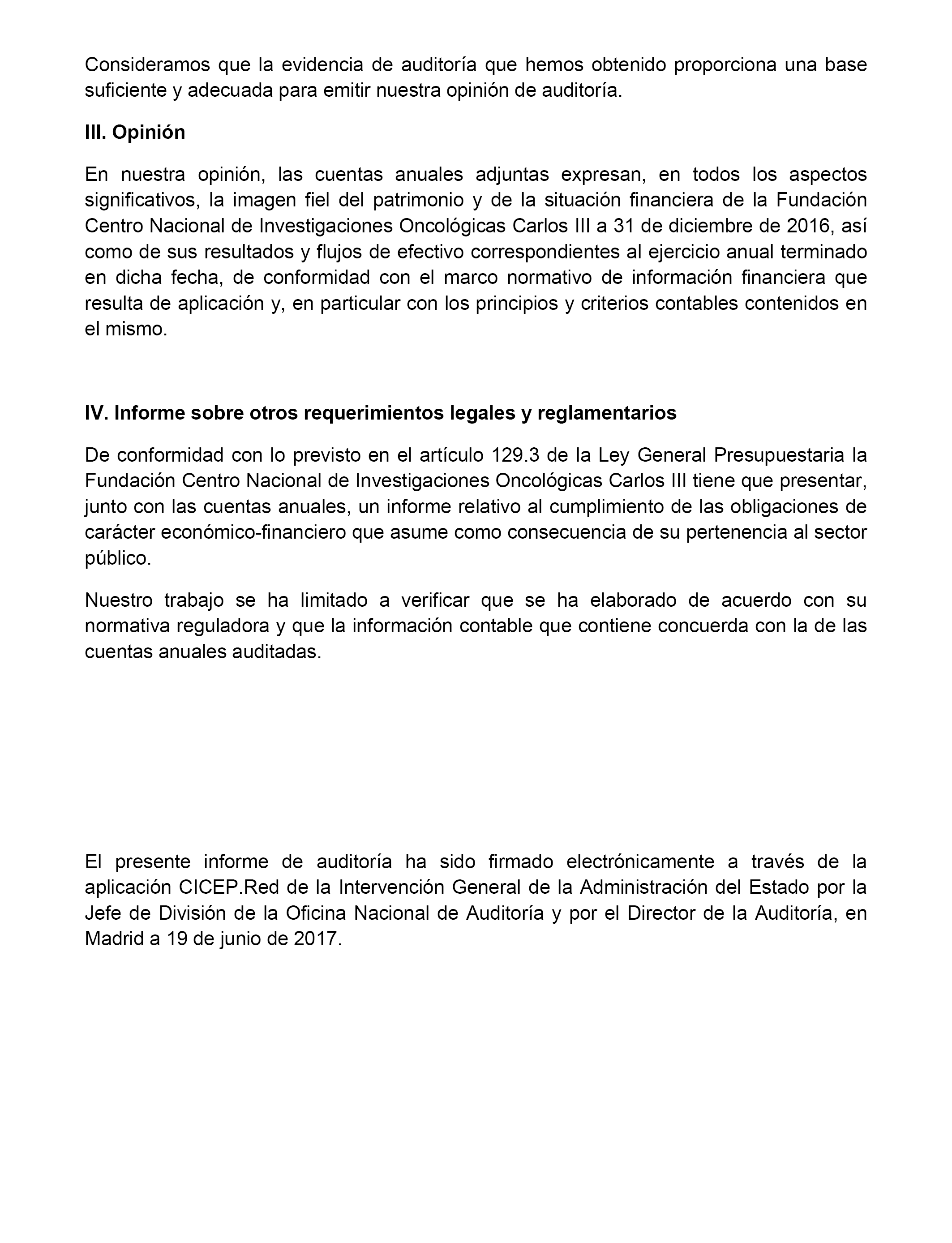 Consideramos que la evidencia de auditoría que hemos obtenido proporciona una base suficiente y adecuada para emitir nuestra opinión de auditoría.

III. Opinión

En nuestra opinión, las cuentas anuales adjuntas expresan, en todos los aspectos significativos, la imagen fiel del patrimonio y de la situación financiera de la Fundación Centro Nacional de Investigaciones Oncológicas Carlos III a 31 de diciembre de 2016, así como de sus resultados y flujos de efectivo correspondientes al ejercicio anual terminado en dicha fecha, de conformidad con el marco normativo de información financiera que resulta de aplicación y, en particular con los principios y criterios contables contenidos en el mismo.

IV. Informe sobre otros requerimientos legales y reglamentarios

De conformidad con lo previsto en el artículo 129.3 de la Ley General Presupuestaria la Fundación Centro Nacional de Investigaciones Oncológicas Carlos III tiene que presentar, junto con las cuentas anuales, un informe relativo al cumplimiento de las obligaciones de carácter económico-financiero que asume como consecuencia de su pertenencia al sector público.

Nuestro trabajo se ha limitado a verificar que se ha elaborado de acuerdo con su normativa reguladora y que la información contable que contiene concuerda con la de las cuentas anuales auditadas.

El presente informe de auditoría ha sido firmado electrónicamente a través de la aplicación CICEP.Red de la Intervención General de la Administración del Estado por la Jefe de División de la Oficina Nacional de Auditoría y por el Director de la Auditoría, en Madrid a 19 de junio de 2017.